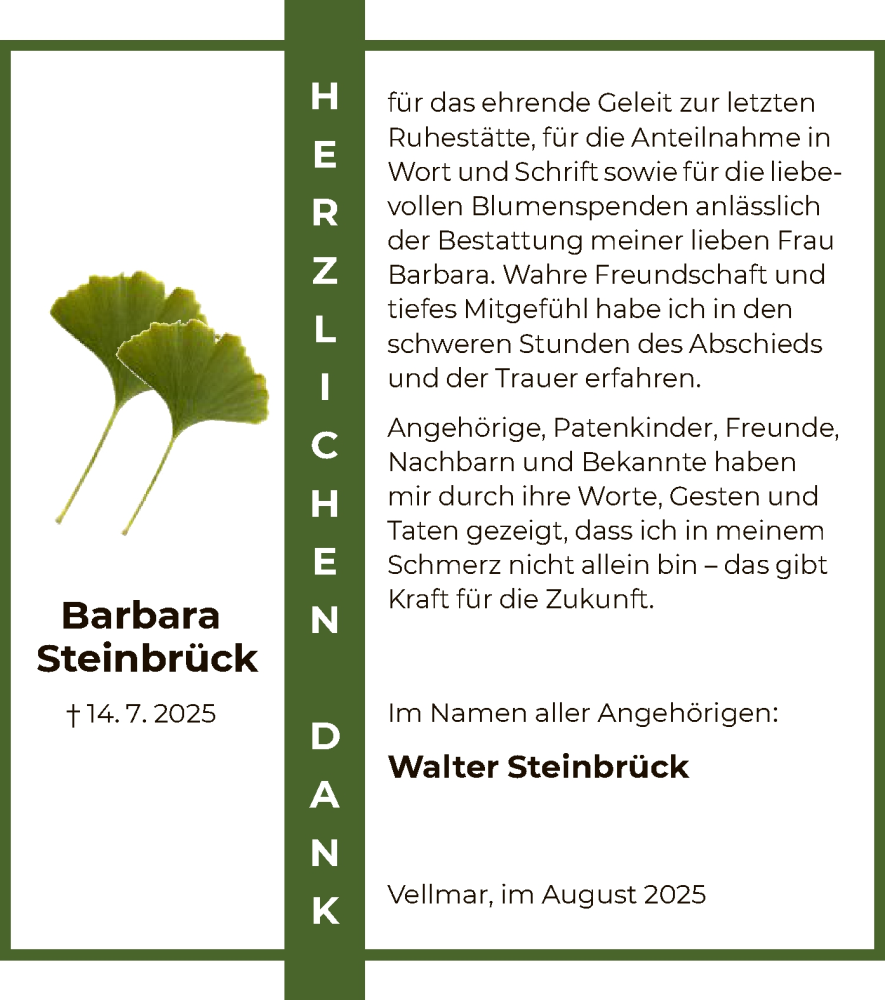 Barbara Steinbrück

† 14. 7. 2025

HERZLICHEN DANK

für das ehrende Geleit zur letzten Ruhestätte, für die Anteilnahme in Wort und Schrift sowie für die liebevollen Blumenspenden anlässlich der Bestattung meiner lieben Frau Barbara. Wahre Freundschaft und tiefes Mitgefühl habe ich in den schweren Stunden des Abschieds und der Trauer erfahren.

Angehörige, Patenkinder, Freunde, Nachbarn und Bekannte haben mir durch ihre Worte, Gesten und Taten gezeigt, dass ich in meinem Schmerz nicht allein bin – das gibt Kraft für die Zukunft.

Im Namen aller Angehörigen:

Walter Steinbrück

Vellmar, im August 2025